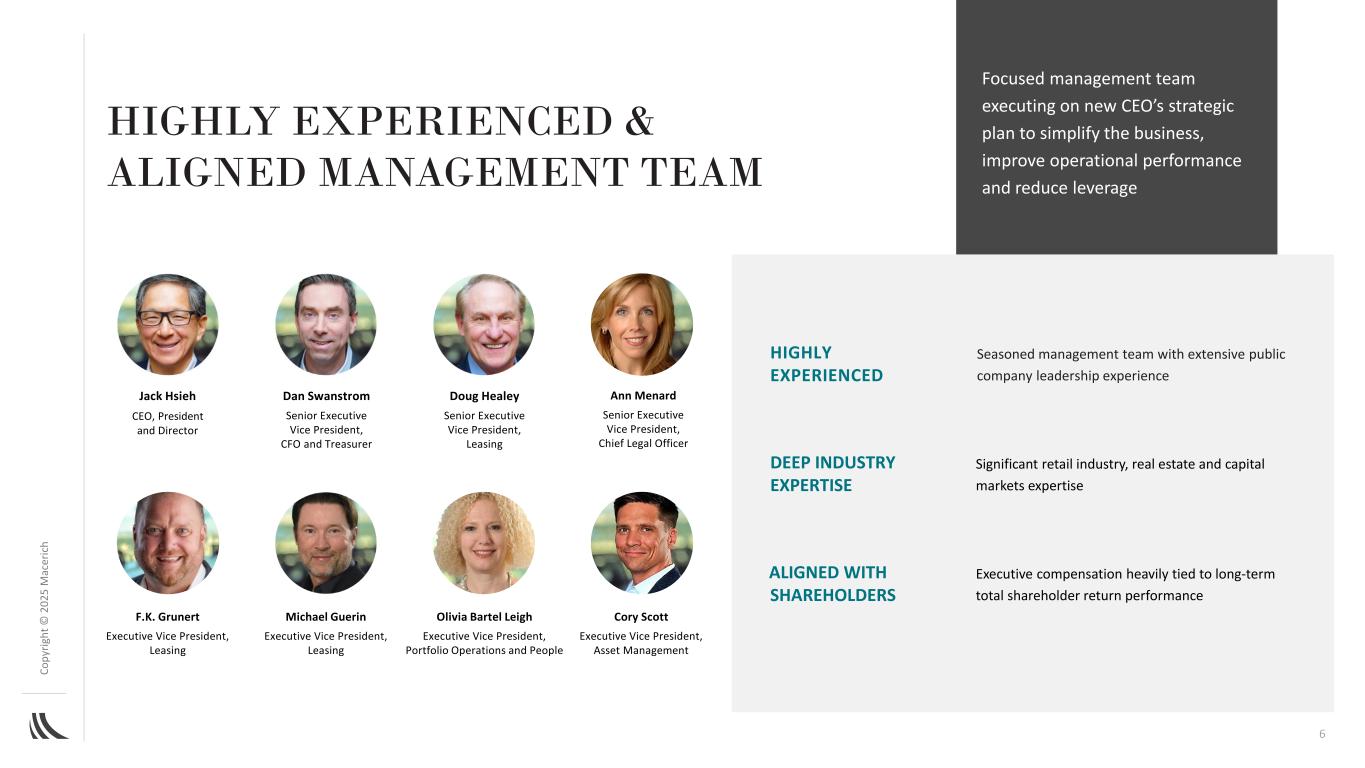 HIGHLY EXPERIENCED & ALIGNED MANAGEMENT TEAM

Focused management team executing on new CEO's strategic plan to simplify the business, improve operational performance and reduce leverage

Jack Hsieh
CEO, President and Director

Dan Swanstrom
Senior Executive Vice President, CFO and Treasurer

Doug Healey
Senior Executive Vice President, Leasing

Ann Menard
Senior Executive Vice President, Chief Legal Officer

F.K. Grunert
Executive Vice President, Leasing

Michael Guerin
Executive Vice President, Leasing

Olivia Bartel Leigh
Executive Vice President, Portfolio Operations and People

Cory Scott
Executive Vice President, Asset Management

HIGHLY EXPERIENCED
Seasoned management team with extensive public company leadership experience

DEEP INDUSTRY EXPERTISE
Significant retail industry, real estate and capital markets expertise

ALIGNED WITH SHAREHOLDERS
Executive compensation heavily tied to long-term total shareholder return performance

Copyright © 2025 Macerich

6